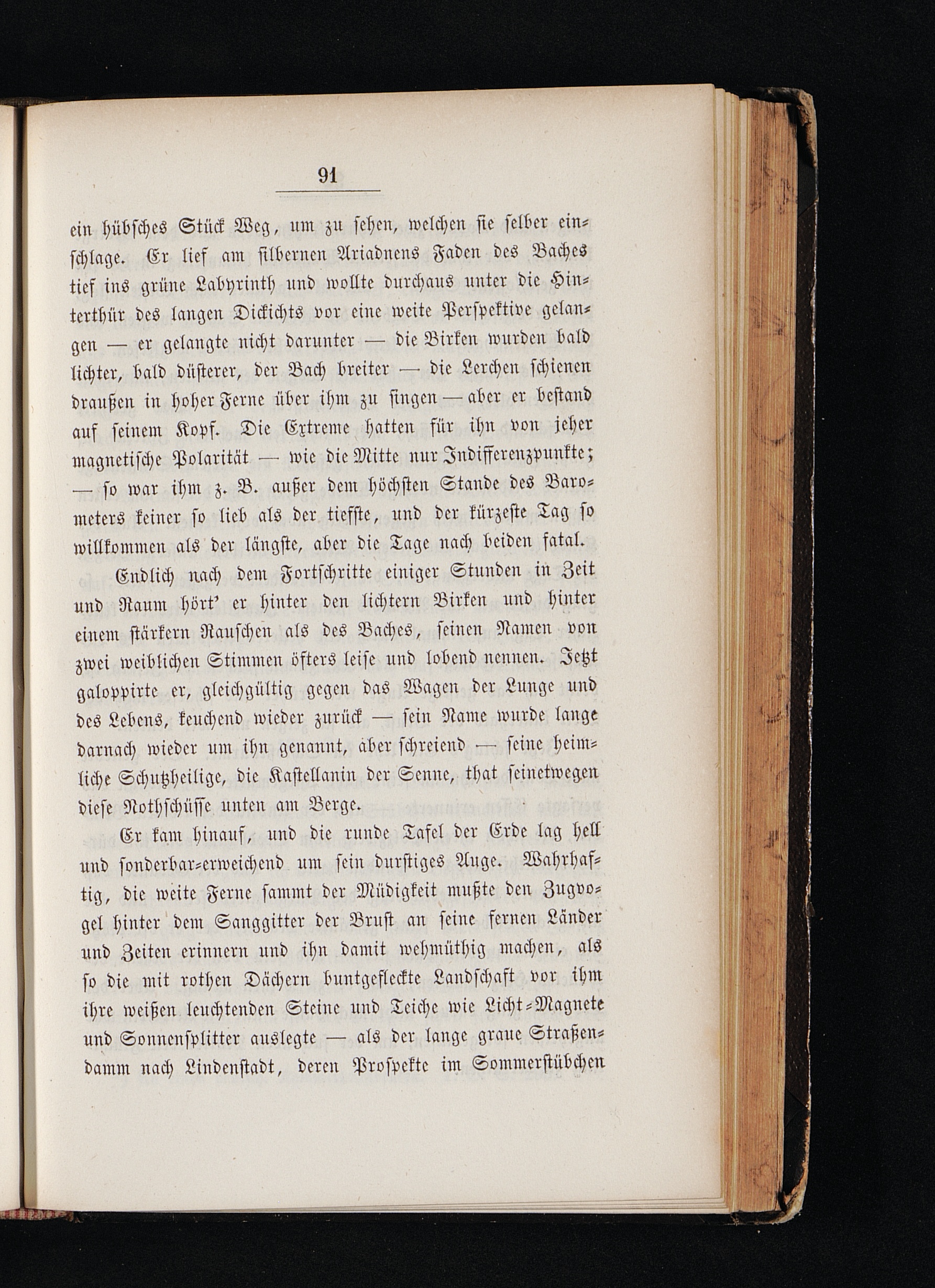 91

ein hübsches Stück Weg, um zu sehen, welchen sie selber einschlage. Er lief am silbernen Ariadnens Faden des Baches tief ins grüne Labyrinth und wollte durchaus unter die Hinterthür des langen Dickichts vor eine weite Perspektive gelangen — er gelangte nicht darunter — die Birken wurden bald lichter, bald düsterer, der Bach breiter — die Lerchen schienen draußen in hoher Ferne über ihm zu singen — aber er bestand auf seinem Kopf. Die Extreme hatten für ihn von jeher magnetische Polarität — wie die Mitte nur Indifferenzpunkte; — so war ihm z. B. außer dem höchsten Stande des Barometers keiner so lieb als der tiefste, und der kürzeste Tag so willkommen als der längste, aber die Tage nach beiden fatal.

Endlich nach dem Fortschritte einiger Stunden in Zeit und Raum hört' er hinter den lichtern Birken und hinter einem stärkern Rauschen als des Baches, seinen Namen von zwei weiblichen Stimmen öfters leise und lobend nennen. Jetzt galoppirte er, gleichgültig gegen das Wagen der Lunge und des Lebens, keuchend wieder zurück — sein Name wurde lange darnach wieder um ihn genannt, aber schreiend — seine heimliche Schutzheilige, die Kastellanin der Senne, that seinetwegen diese Nothschüsse unten am Berge.

Er kam hinauf, und die runde Tafel der Erde lag hell und sonderbar-erweichend um sein durstiges Auge. Wahrhaftig, die weite Ferne sammt der Müdigkeit mußte den Zugvogel hinter dem Sanggitter der Brust an seine fernen Länder und Zeiten erinnern und ihn damit wehmüthig machen, als so die mit rothen Dächern buntgefleckte Landschaft vor ihm ihre weißen leuchtenden Steine und Teiche wie Licht-Magnete und Sonnensplitter auslegte — als der lange graue Straßendamm nach Lindenstadt, deren Prospekte im Sommerstübchen